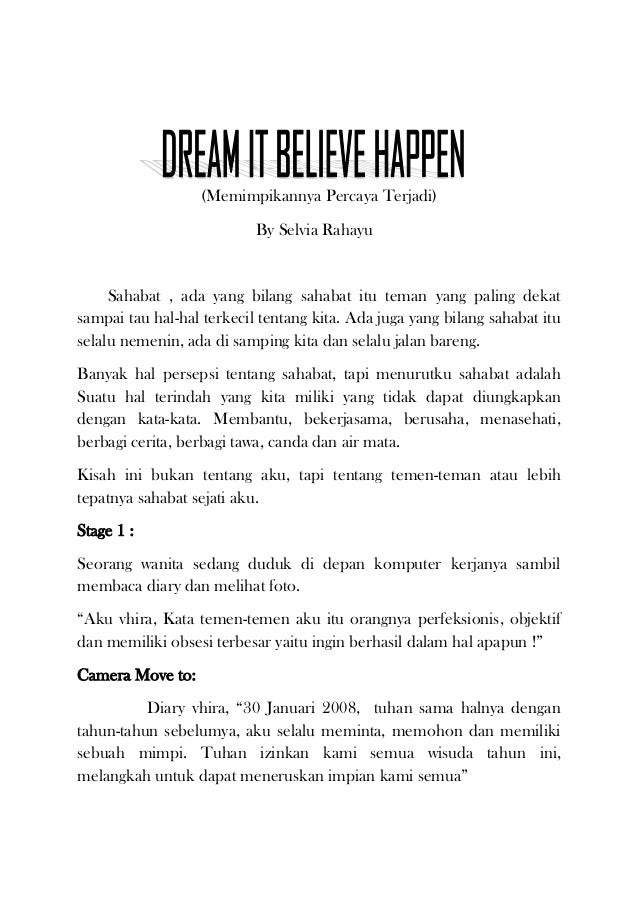 DREAM IT BELIEVE HAPPEN

(Memimpikannya Percaya Terjadi)

By Selvia Rahayu

Sahabat , ada yang bilang sahabat itu teman yang paling dekat sampai tau hal-hal terkecil tentang kita. Ada juga yang bilang sahabat itu selalu nemenin, ada di samping kita dan selalu jalan bareng.

Banyak hal persepsi tentang sahabat, tapi menurutku sahabat adalah Suatu hal terindah yang kita miliki yang tidak dapat diungkapkan dengan kata-kata. Membantu, bekerjasama, berusaha, menasehati, berbagi cerita, berbagi tawa, canda dan air mata.

Kisah ini bukan tentang aku, tapi tentang temen-teman atau lebih tepatnya sahabat sejati aku.

Stage 1 :

Seorang wanita sedang duduk di depan komputer kerjanya sambil membaca diary dan melihat foto.

“Aku vhira, Kata temen-temen aku itu orangnya perfeksionis, objektif dan memiliki obsesi terbesar yaitu ingin berhasil dalam hal apapun !”

Camera Move to:

Diary vhira, “30 Januari 2008, tuhan sama halnya dengan tahun-tahun sebelumya, aku selalu meminta, memohon dan memiliki sebuah mimpi. Tuhan izinkan kami semua wisuda tahun ini, melangkah untuk dapat meneruskan impian kami semua”